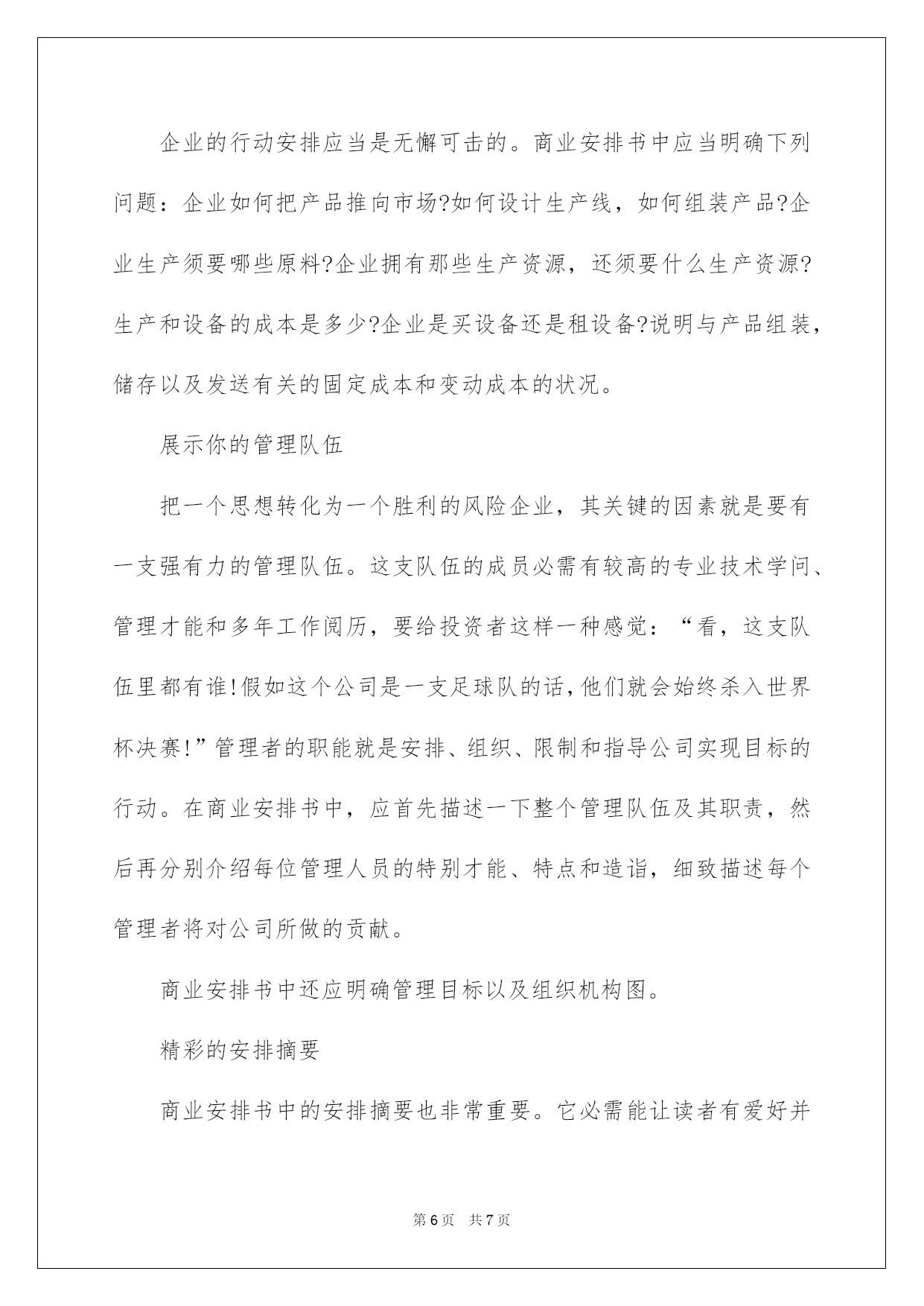 企业的行动安排应当是无懈可击的。商业安排书中应当明确下列问题：企业如何把产品推向市场?如何设计生产线，如何组装产品?企业生产须要哪些原料?企业拥有那些生产资源，还须要什么生产资源?生产和设备的成本是多少?企业是买设备还是租设备?说明与产品组装，储存以及发送有关的固定成本和变动成本的状况。

展示你的管理队伍

把一个思想转化为一个胜利的风险企业，其关键的因素就是要有一支强有力的管理队伍。这支队伍的成员必需有较高的专业技术学问、管理才能和多年工作阅历，要给投资者这样一种感觉：“看，这支队伍里都有谁!假如这个公司是一支足球队的话,他们就会始终杀入世界杯决赛!”管理者的职能就是安排、组织、限制和指导公司实现目标的行动。在商业安排书中，应首先描述一下整个管理队伍及其职责，然后再分别介绍每位管理人员的特别才能、特点和造诣，细致描述每个管理者将对公司所做的贡献。

商业安排书中还应明确管理目标以及组织机构图。

精彩的安排摘要

商业安排书中的安排摘要也非常重要。它必需能让读者有爱好并

第 6 页　共 7 页